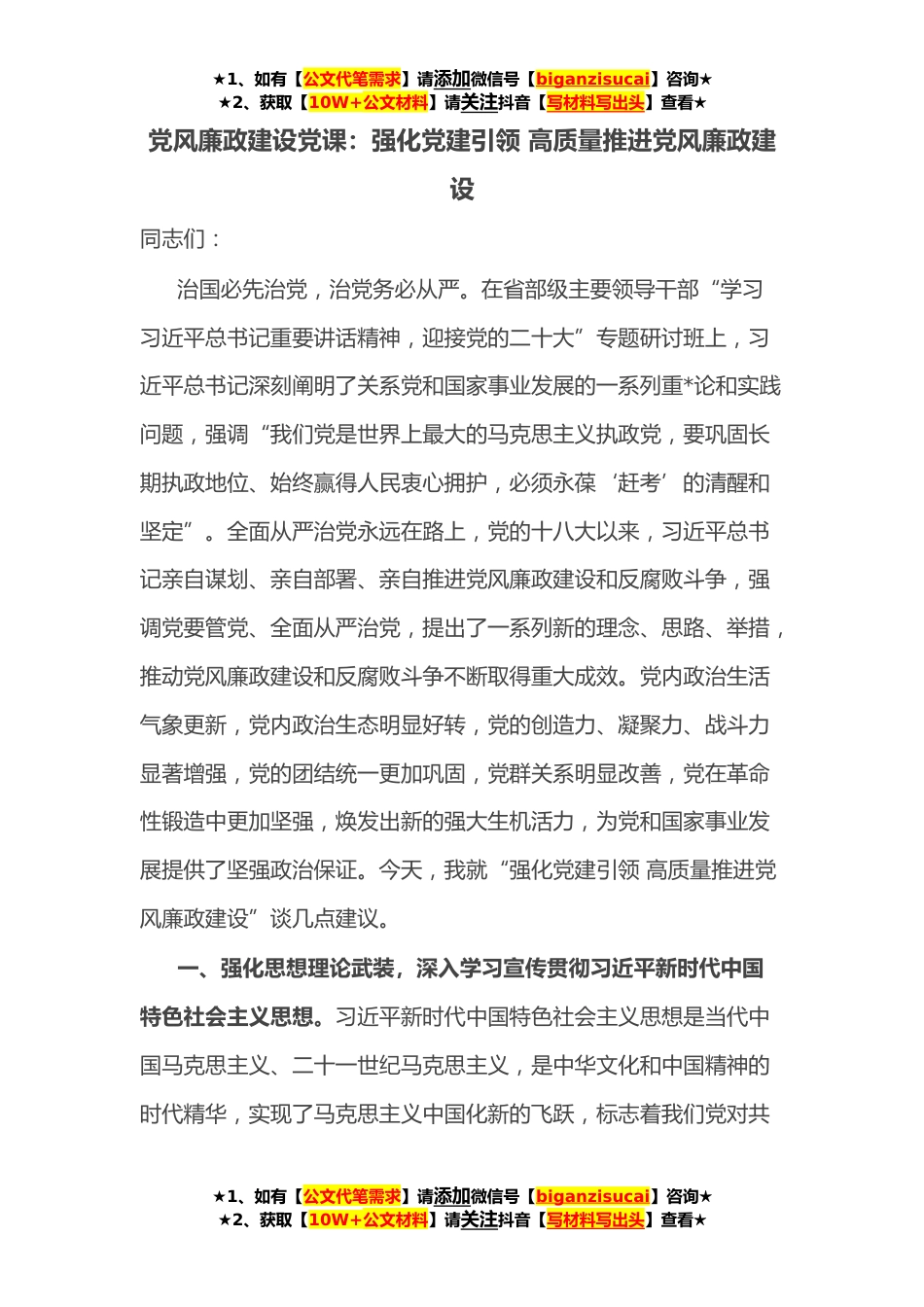 ★1、如有【公文代笔需求】请添加微信号【biganzisucai】咨询★
★2、获取【10W+公文材料】请关注抖音【写材料写出头】查看★

党风廉政建设党课：强化党建引领 高质量推进党风廉政建设

同志们：

治国必先治党，治党务必从严。在省部级主要领导干部“学习习近平总书记重要讲话精神，迎接党的二十大”专题研讨班上，习近平总书记深刻阐明了关系党和国家事业发展的一系列重*论和实践问题，强调“我们党是世界上最大的马克思主义执政党，要巩固长期执政地位、始终赢得人民衷心拥护，必须永葆‘赶考’的清醒和坚定”。全面从严治党永远在路上，党的十八大以来，习近平总书记亲自谋划、亲自部署、亲自推进党风廉政建设和反腐败斗争，强调党要管党、全面从严治党，提出了一系列新的理念、思路、举措，推动党风廉政建设和反腐败斗争不断取得重大成效。党内政治生活气象更新，党内政治生态明显好转，党的创造力、凝聚力、战斗力显著增强，党的团结统一更加巩固，党群关系明显改善，党在革命性锻造中更加坚强，焕发出新的强大生机活力，为党和国家事业发展提供了坚强政治保证。今天，我就“强化党建引领 高质量推进党风廉政建设”谈几点建议。

一、强化思想理论武装，深入学习宣传贯彻习近平新时代中国特色社会主义思想。习近平新时代中国特色社会主义思想是当代中国马克思主义、二十一世纪马克思主义，是中华文化和中国精神的时代精华，实现了马克思主义中国化新的飞跃，标志着我们党对共

★1、如有【公文代笔需求】请添加微信号【biganzisucai】咨询★
★2、获取【10W+公文材料】请关注抖音【写材料写出头】查看★